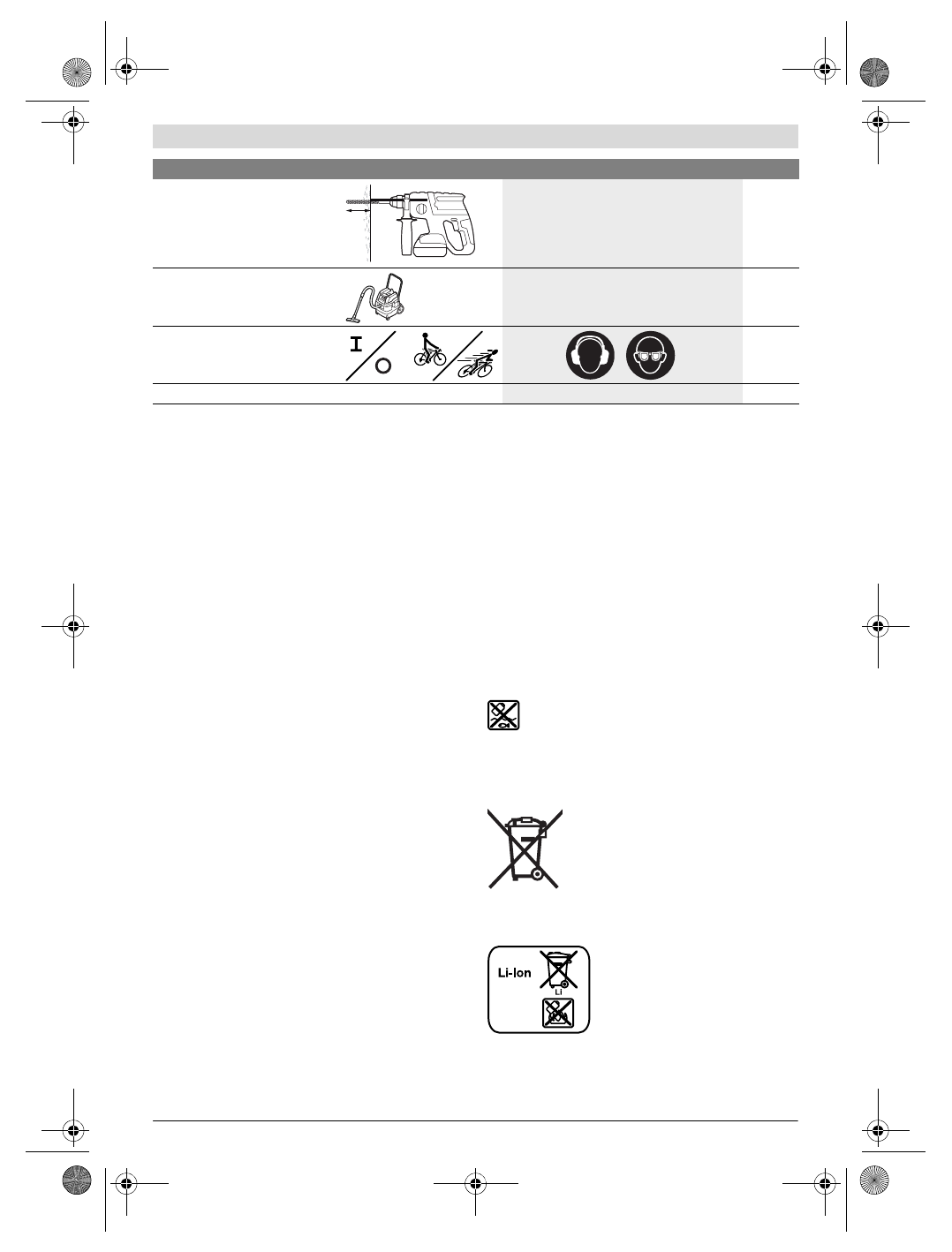 Li-Ion

Li